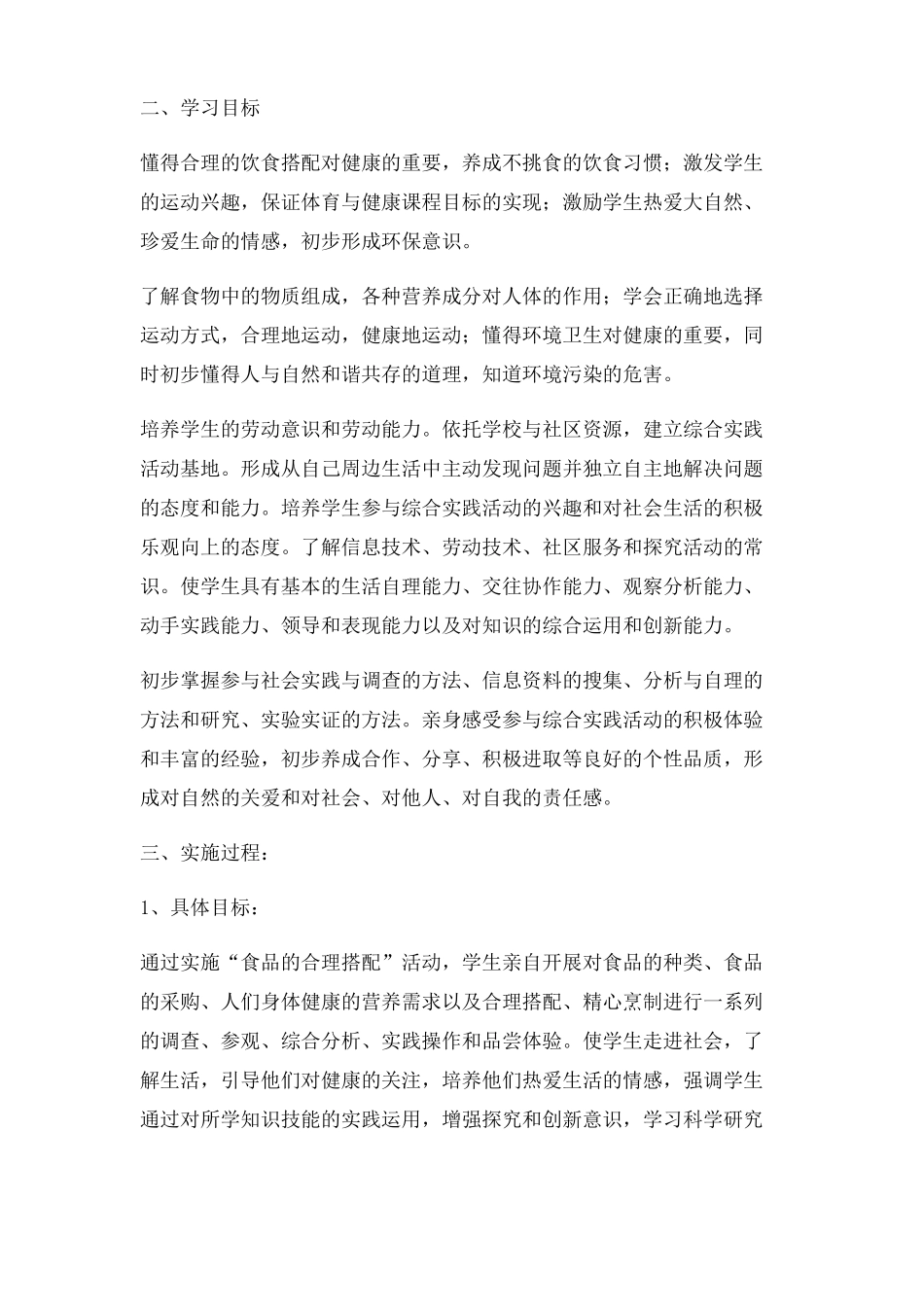 二、学习目标

懂得合理的饮食搭配对健康的重要，养成不挑食的饮食习惯；激发学生的运动兴趣，保证体育与健康课程目标的实现；激励学生热爱大自然、珍爱生命的情感，初步形成环保意识。

了解食物中的物质组成，各种营养成分对人体的作用；学会正确地选择运动方式，合理地运动，健康地运动；懂得环境卫生对健康的重要，同时初步懂得人与自然和谐共存的道理，知道环境污染的危害。

培养学生的劳动意识和劳动能力。依托学校与社区资源，建立综合实践活动基地。形成从自己周边生活中主动发现问题并独立自主地解决问题的态度和能力。培养学生参与综合实践活动的兴趣和对社会生活的积极乐观向上的态度。了解信息技术、劳动技术、社区服务和探究活动的常识。使学生具有基本的生活自理能力、交往协作能力、观察分析能力、动手实践能力、领导和表现能力以及对知识的综合运用和创新能力。

初步掌握参与社会实践与调查的方法、信息资料的搜集、分析与自理的方法和研究、实验实证的方法。亲身感受参与综合实践活动的积极体验和丰富的经验，初步养成合作、分享、积极进取等良好的个性品质，形成对自然的关爱和对社会、对他人、对自我的责任感。

三、实施过程：

1、具体目标：

通过实施“食品的合理搭配”活动，学生亲自开展对食品的种类、食品的采购、人们身体健康的营养需求以及合理搭配、精心烹制进行一系列的调查、参观、综合分析、实践操作和品尝体验。使学生走进社会，了解生活，引导他们对健康的关注，培养他们热爱生活的情感，强调学生通过对所学知识技能的实践运用，增强探究和创新意识，学习科学研究